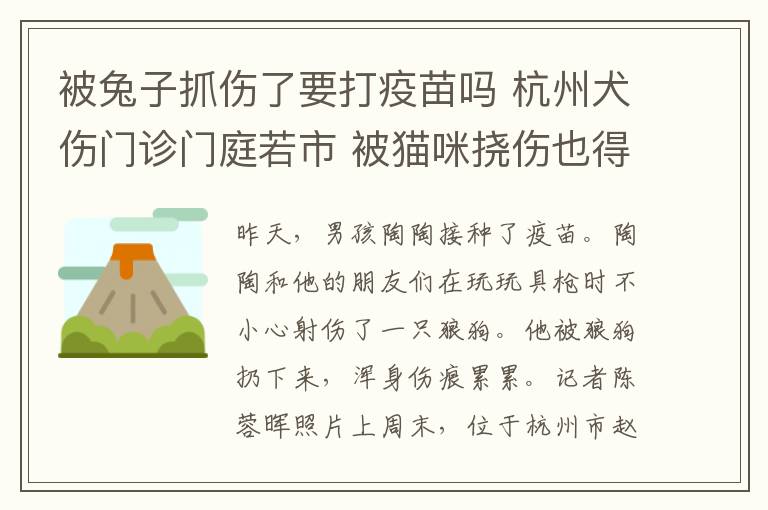 被兔子抓伤了要打疫苗吗 杭州犬伤门诊门庭若市 被猫咪挠伤也得

昨天，男孩陶陶接种了疫苗。陶陶和他的朋友们在玩玩具枪时不小心射伤了一只狼狗。他被狼狗扔下来，浑身伤痕累累。记者陈蓉晖照片上周末，位于杭州市赵